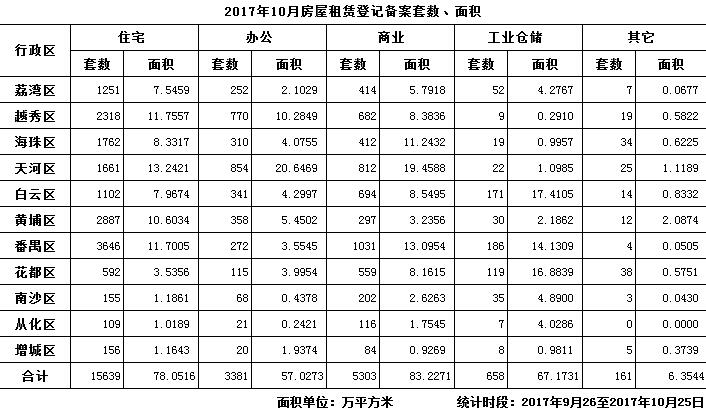 2017年10月房屋租赁登记备案套数、面积

| 行政区 | 住宅 套数 | 住宅 面积 | 办公 套数 | 办公 面积 | 商业 套数 | 商业 面积 | 工业仓储 套数 | 工业仓储 面积 | 其它 套数 | 其它 面积 |
|---|---|---|---|---|---|---|---|---|---|---|
| 荔湾区 | 1251 | 7.5459 | 252 | 2.1029 | 414 | 5.7918 | 52 | 4.2767 | 7 | 0.0677 |
| 越秀区 | 2318 | 11.7557 | 770 | 10.2849 | 682 | 8.3836 | 9 | 0.2910 | 19 | 0.5822 |
| 海珠区 | 1762 | 8.3317 | 310 | 4.0755 | 412 | 11.2432 | 19 | 0.9957 | 34 | 0.6225 |
| 天河区 | 1661 | 13.2421 | 854 | 20.6469 | 812 | 19.4588 | 22 | 1.0985 | 25 | 1.1189 |
| 白云区 | 1102 | 7.9674 | 341 | 4.2997 | 694 | 8.5495 | 171 | 17.4105 | 14 | 0.8332 |
| 黄埔区 | 2887 | 10.6034 | 358 | 5.4502 | 297 | 3.2356 | 30 | 2.1862 | 12 | 2.0874 |
| 番禺区 | 3646 | 11.7005 | 272 | 3.5545 | 1031 | 13.0954 | 186 | 14.1309 | 4 | 0.0505 |
| 花都区 | 592 | 3.5356 | 115 | 3.9954 | 559 | 8.1615 | 119 | 16.8839 | 38 | 0.5751 |
| 南沙区 | 155 | 1.1861 | 68 | 0.4378 | 202 | 2.6263 | 35 | 4.8900 | 3 | 0.0430 |
| 从化区 | 109 | 1.0189 | 21 | 0.2421 | 116 | 1.7545 | 7 | 4.0286 | 0 | 0.0000 |
| 增城区 | 156 | 1.1643 | 20 | 1.9374 | 84 | 0.9269 | 8 | 0.9811 | 5 | 0.3739 |
| 合计 | 15639 | 78.0516 | 3381 | 57.0273 | 5303 | 83.2271 | 658 | 67.1731 | 161 | 6.3544 |

面积单位：万平方米　　统计时段：2017年9月26至2017年10月25日